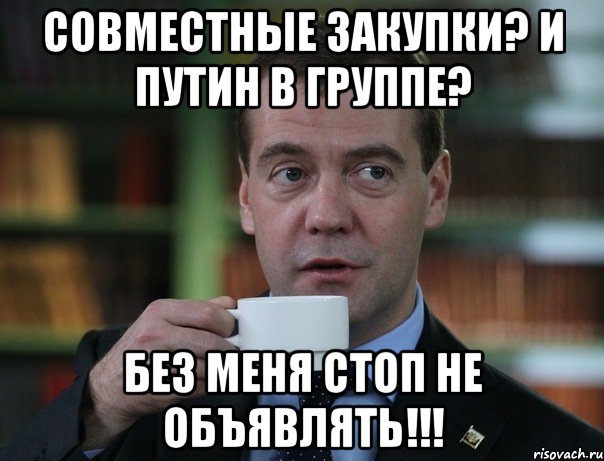 СОВМЕСТНЫЕ ЗАКУПКИ? И ПУТИН В ГРУППЕ?

БЕЗ МЕНЯ СТОП НЕ ОБЪЯВЛЯТЬ!!!

risovach.ru